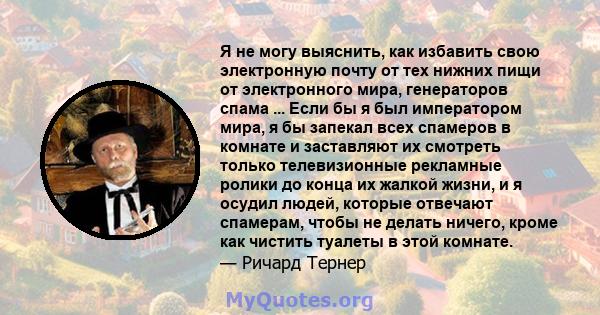 Я не могу выяснить, как избавить свою электронную почту от тех нижних пищи от электронного мира, генераторов спама ... Если бы я был императором мира, я бы запекал всех спамеров в комнате и заставляют их смотреть только телевизионные рекламные ролики до конца их жалкой жизни, и я осудил людей, которые отвечают спамерам, чтобы не делать ничего, кроме как чистить туалеты в этой комнате.
— Ричард Тернер

MyQuotes.org